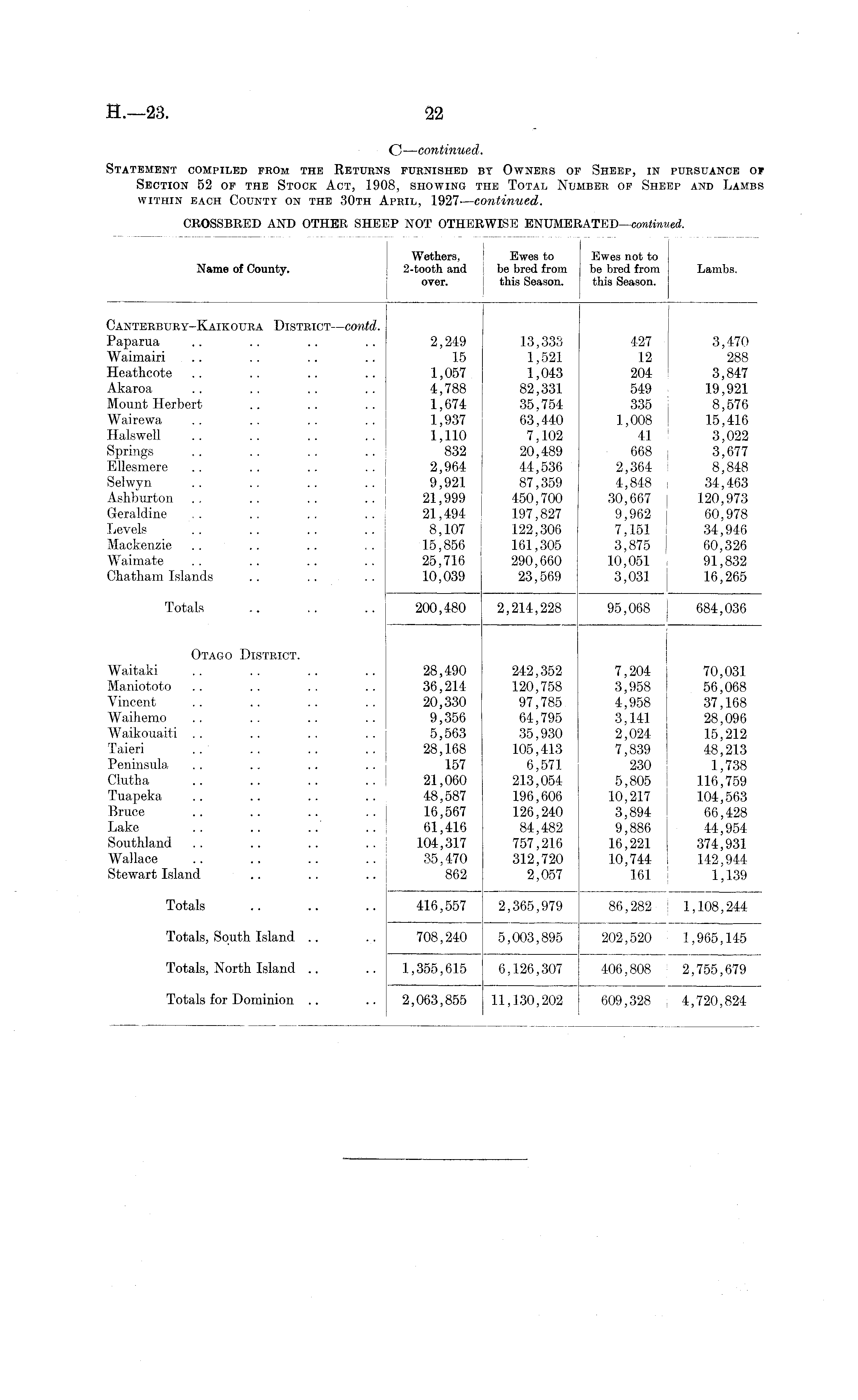 H.—23.

22

C—continued.

Statement compiled from the Returns furnished by Owners of Sheep, in pursuance of Section 52 of the Stock Act, 1908, showing the Total Number of Sheep and Lambs within each County on the 30th April, 1927—continued.

CROSSBRED AND OTHER SHEEP NOT OTHERWISE ENUMERATED—continued.

| Name of County. | Wethers, 2-tooth and over. | Ewes to be bred from this Season. | Ewes not to be bred from this Season. | Lambs. |
|---|---|---|---|---|
| Canterbury-Kaikoura District—contd. | | | | |
| Paparua .. .. .. .. | 2,249 | 13,333 | 427 | 3,470 |
| Waimairi .. .. .. .. | 15 | 1,521 | 12 | 288 |
| Heathcote .. .. .. .. | 1,057 | 1,043 | 204 | 3,847 |
| Akaroa .. .. .. .. | 4,788 | 82,331 | 549 | 19,921 |
| Mount Herbert .. .. .. | 1,674 | 35,754 | 335 | 8,576 |
| Wairewa .. .. .. .. | 1,937 | 63,440 | 1,008 | 15,416 |
| Halswell .. .. .. .. | 1,110 | 7,102 | 41 | 3,022 |
| Springs .. .. .. .. | 832 | 20,489 | 668 | 3,677 |
| Ellesmere .. .. .. .. | 2,964 | 44,536 | 2,364 | 8,848 |
| Selwyn .. .. .. .. | 9,921 | 87,359 | 4,848 | 34,463 |
| Ashburton .. .. .. .. | 21,999 | 450,700 | 30,667 | 120,973 |
| Geraldine .. .. .. .. | 21,494 | 197,827 | 9,962 | 60,978 |
| Levels .. .. .. .. | 8,107 | 122,306 | 7,151 | 34,946 |
| Mackenzie .. .. .. .. | 15,856 | 161,305 | 3,875 | 60,326 |
| Waimate .. .. .. .. | 25,716 | 290,660 | 10,051 | 91,832 |
| Chatham Islands .. .. .. | 10,039 | 23,569 | 3,031 | 16,265 |
| Totals .. .. .. | 200,480 | 2,214,228 | 95,068 | 684,036 |
| Otago District. | | | | |
| Waitaki .. .. .. .. | 28,490 | 242,352 | 7,204 | 70,031 |
| Maniototo .. .. .. .. | 36,214 | 120,758 | 3,958 | 56,068 |
| Vincent .. .. .. .. | 20,330 | 97,785 | 4,958 | 37,168 |
| Waihemo .. .. .. .. | 9,356 | 64,795 | 3,141 | 28,096 |
| Waikouaiti .. .. .. .. | 5,563 | 35,930 | 2,024 | 15,212 |
| Taieri .. .. .. .. | 28,168 | 105,413 | 7,839 | 48,213 |
| Peninsula .. .. .. .. | 157 | 6,571 | 230 | 1,738 |
| Clutha .. .. .. .. | 21,060 | 213,054 | 5,805 | 116,759 |
| Tuapeka .. .. .. .. | 48,587 | 196,606 | 10,217 | 104,563 |
| Bruce .. .. .. .. | 16,567 | 126,240 | 3,894 | 66,428 |
| Lake .. .. .. .. | 61,416 | 84,482 | 9,886 | 44,954 |
| Southland .. .. .. .. | 104,317 | 757,216 | 16,221 | 374,931 |
| Wallace .. .. .. .. | 35,470 | 312,720 | 10,744 | 142,944 |
| Stewart Island .. .. .. | 862 | 2,057 | 161 | 1,139 |
| Totals .. .. .. | 416,557 | 2,365,979 | 86,282 | 1,108,244 |
| Totals, South Island .. .. | 708,240 | 5,003,895 | 202,520 | 1,965,145 |
| Totals, North Island .. .. | 1,355,615 | 6,126,307 | 406,808 | 2,755,679 |
| Totals for Dominion .. .. | 2,063,855 | 11,130,202 | 609,328 | 4,720,824 |